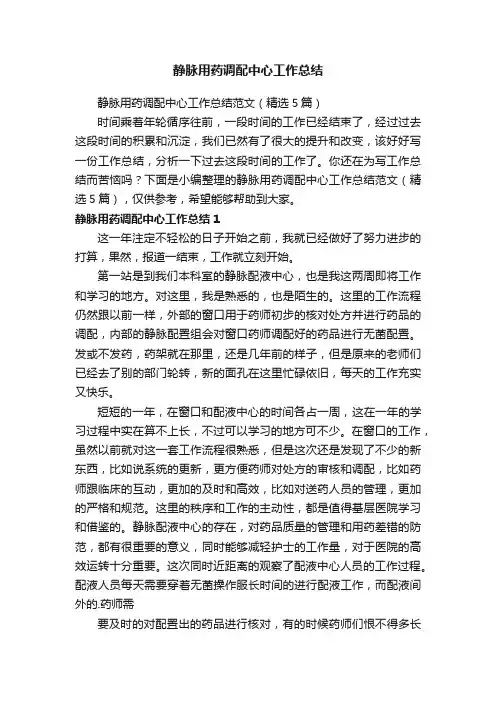 静脉用药调配中心工作总结

静脉用药调配中心工作总结范文（精选5篇）

时间乘着年轮循序往前，一段时间的工作已经结束了，经过过去这段时间的积累和沉淀，我们已然有了很大的提升和改变，该好好写一份工作总结，分析一下过去这段时间的工作了。你还在为写工作总结而苦恼吗？下面是小编整理的静脉用药调配中心工作总结范文（精选5篇），仅供参考，希望能够帮助到大家。

静脉用药调配中心工作总结1

这一年注定不轻松的日子开始之前，我就已经做好了努力进步的打算，果然，报道一结束，工作就立刻开始。

第一站是到我们本科室的静脉配液中心，也是我这两周即将工作和学习的地方。对这里，我是熟悉的，也是陌生的。这里的工作流程仍然跟以前一样，外部的窗口用于药师初步的核对处方并进行药品的调配，内部的静脉配置组会对窗口药师调配好的药品进行无菌配置。发或不发药，药架就在那里，还是几年前的样子，但是原来的老师们已经去了别的部门轮转，新的面孔在这里忙碌依旧，每天的工作充实又快乐。

短短的一年，在窗口和配液中心的时间各占一周，这在一年的学习过程中实在算不上长，不过可以学习的地方可不少。在窗口的工作，虽然以前就对这一套工作流程很熟悉，但是这次还是发现了不少的新东西，比如说系统的更新，更方便药师对处方的审核和调配，比如药师跟临床的互动，更加的及时和高效，比如对送药人员的管理，更加的严格和规范。这里的秩序和工作的主动性，都是值得基层医院学习和借鉴的。静脉配液中心的存在，对药品质量的管理和用药差错的防范，都有很重要的意义，同时能够减轻护士的工作量，对于医院的高效运转十分重要。这次同时近距离的观察了配液中心人员的工作过程。配液人员每天需要穿着无菌操作服长时间的进行配液工作，而配液间外的.药师需

要及时的对配置出的药品进行核对，有的时候药师们恨不得多长